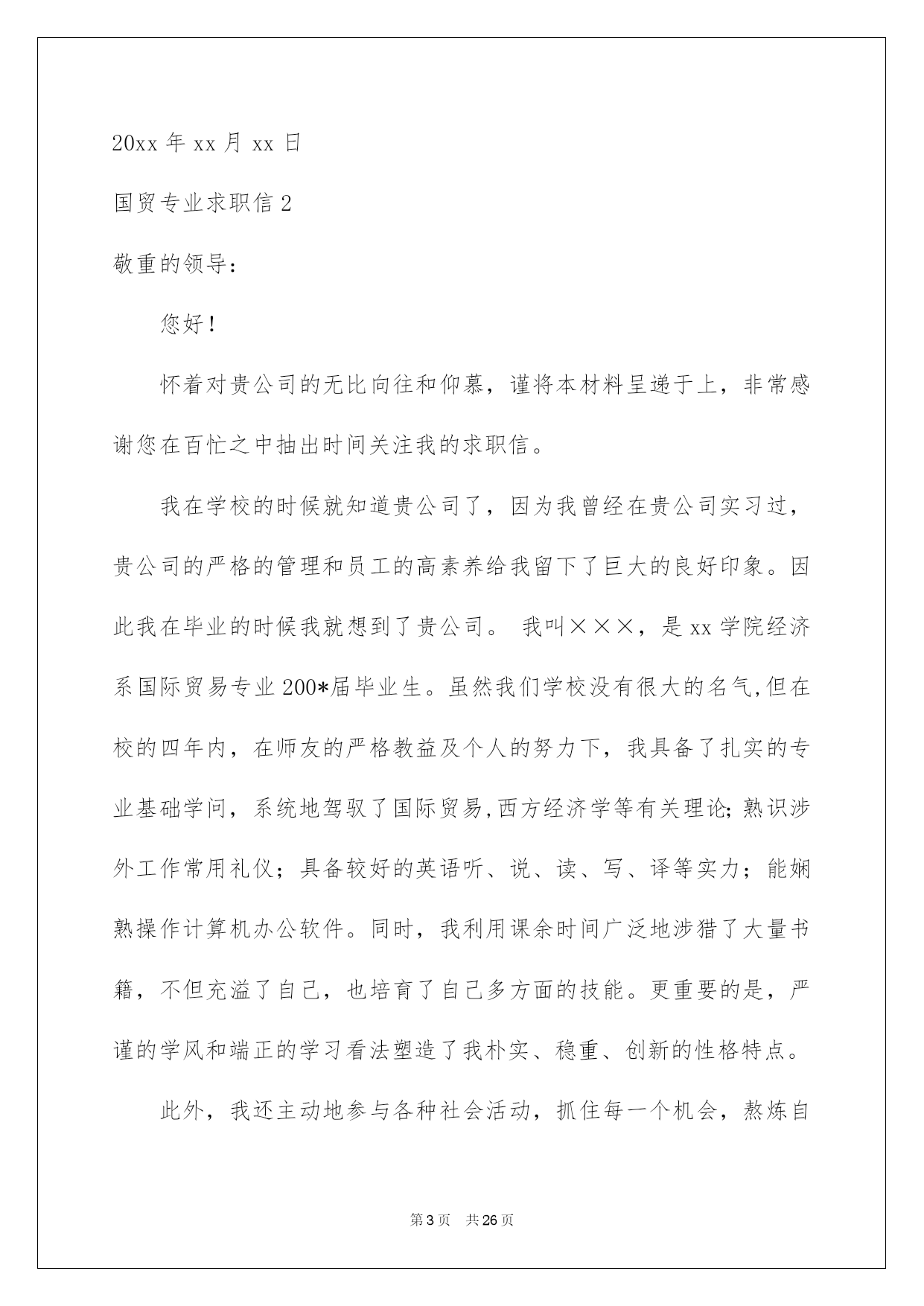 20xx 年 xx 月 xx 日

国贸专业求职信 2

敬重的领导：

您好！

怀着对贵公司的无比向往和仰慕，谨将本材料呈递于上，非常感谢您在百忙之中抽出时间关注我的求职信。

我在学校的时候就知道贵公司了，因为我曾经在贵公司实习过，贵公司的严格的管理和员工的高素养给我留下了巨大的良好印象。因此我在毕业的时候我就想到了贵公司。 我叫×××，是 xx 学院经济系国际贸易专业 200*届毕业生。虽然我们学校没有很大的名气,但在校的四年内，在师友的严格教益及个人的努力下，我具备了扎实的专业基础学问，系统地驾驭了国际贸易,西方经济学等有关理论;熟识涉外工作常用礼仪；具备较好的英语听、说、读、写、译等实力；能娴熟操作计算机办公软件。同时，我利用课余时间广泛地涉猎了大量书籍，不但充溢了自己，也培育了自己多方面的技能。更重要的是，严谨的学风和端正的学习看法塑造了我朴实、稳重、创新的性格特点。

此外，我还主动地参与各种社会活动，抓住每一个机会，熬炼自

第 3 页　共 26 页